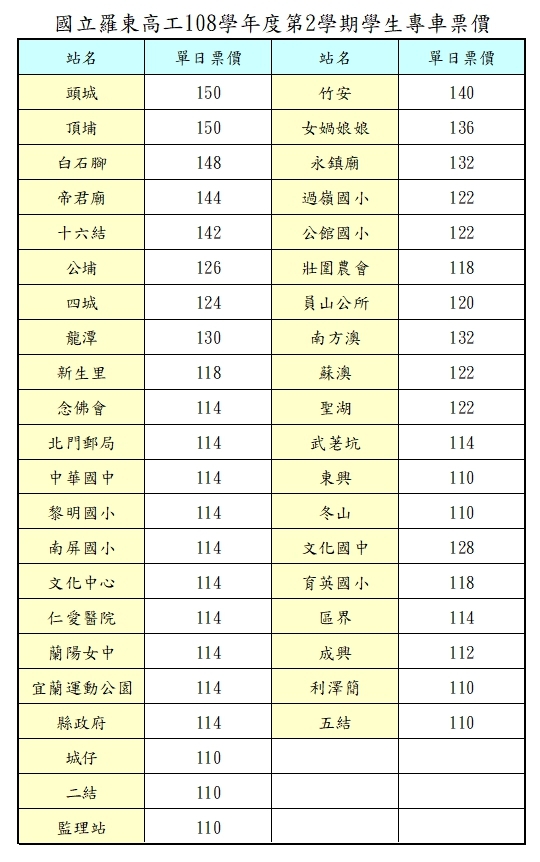 國立羅東高工108學年度第2學期學生專車票價

| 站名 | 單日票價 | 站名 | 單日票價 |
|---|---|---|---|
| 頭城 | 150 | 竹安 | 140 |
| 頂埔 | 150 | 女媧娘娘 | 136 |
| 白石腳 | 148 | 永鎮廟 | 132 |
| 帝君廟 | 144 | 過嶺國小 | 122 |
| 十六結 | 142 | 公館國小 | 122 |
| 公埔 | 126 | 壯圍農會 | 118 |
| 四城 | 124 | 員山公所 | 120 |
| 龍潭 | 130 | 南方澳 | 132 |
| 新生里 | 118 | 蘇澳 | 122 |
| 念佛會 | 114 | 聖湖 | 122 |
| 北門郵局 | 114 | 武荖坑 | 114 |
| 中華國中 | 114 | 東興 | 110 |
| 黎明國小 | 114 | 冬山 | 110 |
| 南屏國小 | 114 | 文化國中 | 128 |
| 文化中心 | 114 | 育英國小 | 118 |
| 仁愛醫院 | 114 | 區界 | 114 |
| 蘭陽女中 | 114 | 成興 | 112 |
| 宜蘭運動公園 | 114 | 利澤簡 | 110 |
| 縣政府 | 114 | 五結 | 110 |
| 城仔 | 110 | | |
| 二結 | 110 | | |
| 監理站 | 110 | | |